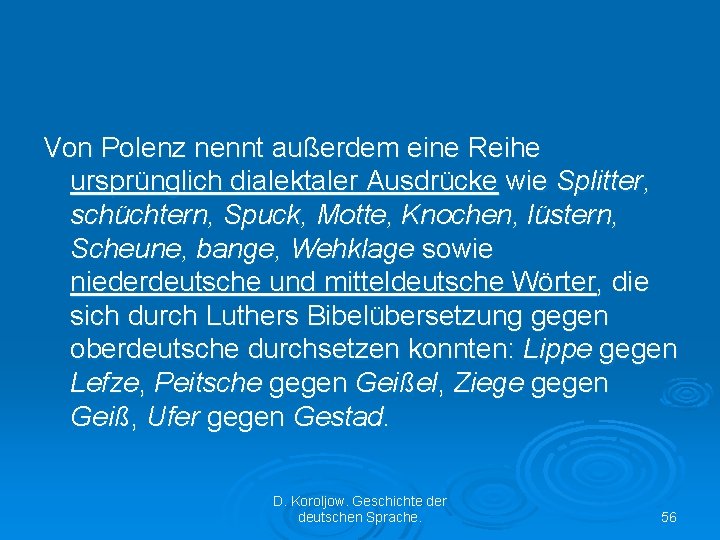 Von Polenz nennt außerdem eine Reihe ursprünglich dialektaler Ausdrücke wie Splitter, schüchtern, Spuck, Motte, Knochen, lüstern, Scheune, bange, Wehklage sowie niederdeutsche und mitteldeutsche Wörter, die sich durch Luthers Bibelübersetzung gegen oberdeutsche durchsetzen konnten: Lippe gegen Lefze, Peitsche gegen Geißel, Ziege gegen Geiß, Ufer gegen Gestad.

D. Koroljow. Geschichte der deutschen Sprache.

56